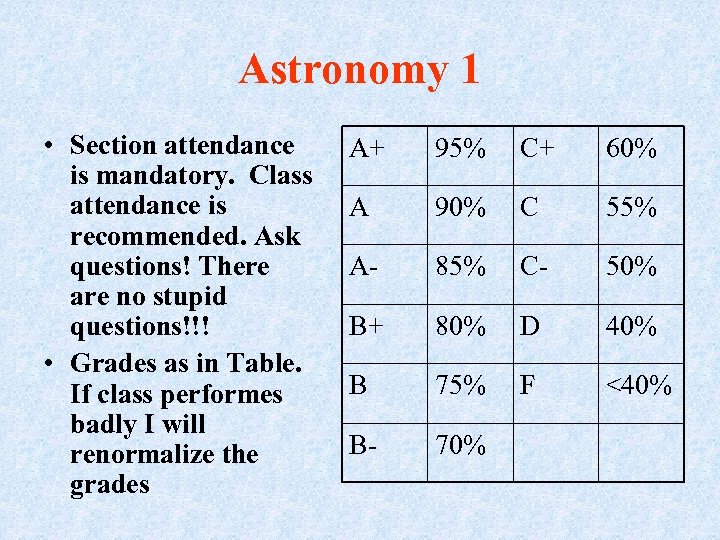 Astronomy 1

• Section attendance is mandatory. Class attendance is recommended. Ask questions! There are no stupid questions!!!
• Grades as in Table. If class performes badly I will renormalize the grades

| A+ | 95% | C+ | 60% |
|---|---|---|---|
| A | 90% | C | 55% |
| A- | 85% | C- | 50% |
| B+ | 80% | D | 40% |
| B | 75% | F | <40% |
| B- | 70% | | |